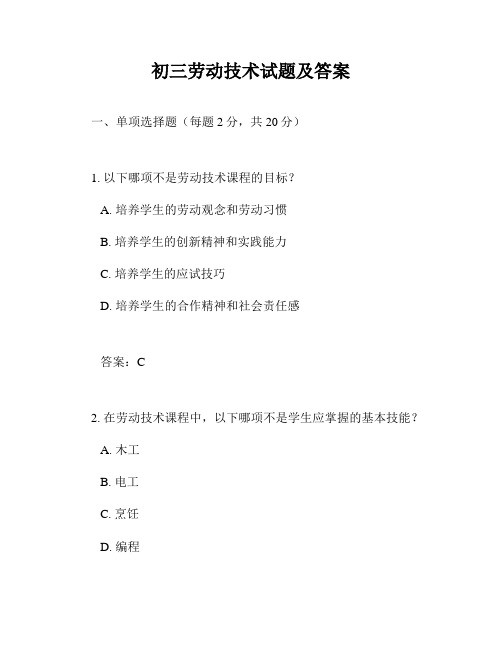 初三劳动技术试题及答案

一、单项选择题（每题 2 分，共 20 分）

1. 以下哪项不是劳动技术课程的目标？

A. 培养学生的劳动观念和劳动习惯

B. 培养学生的创新精神和实践能力

C. 培养学生的应试技巧

D. 培养学生的合作精神和社会责任感

答案：C

2. 在劳动技术课程中，以下哪项不是学生应掌握的基本技能？

A. 木工

B. 电工

C. 烹饪

D. 编程